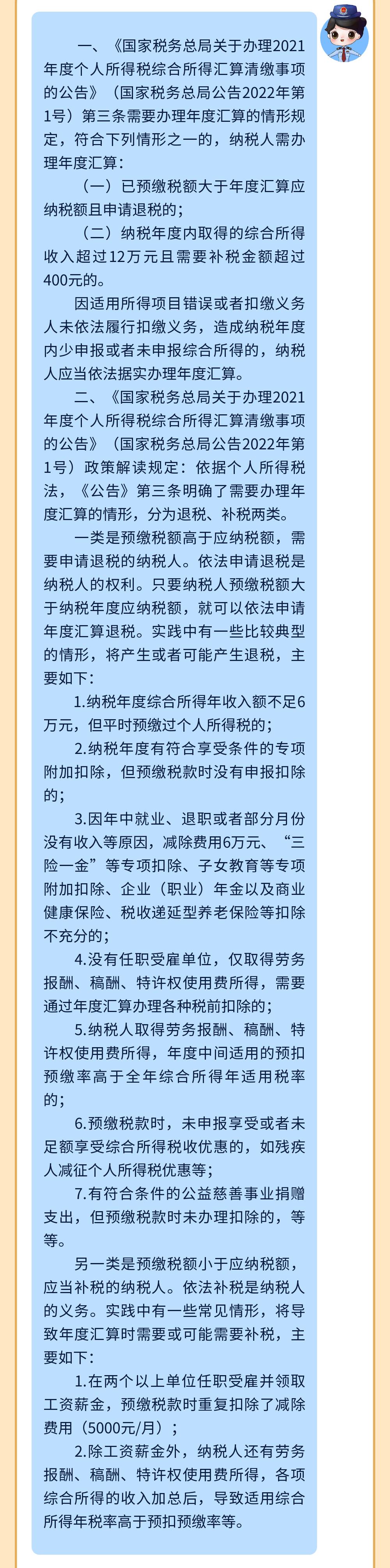 一、《国家税务总局关于办理2021年度个人所得税综合所得汇算清缴事项的公告》（国家税务总局公告2022年第1号）第三条需要办理年度汇算的情形规定，符合下列情形之一的，纳税人需办理年度汇算：

（一）已预缴税额大于年度汇算应纳税额且申请退税的；

（二）纳税年度内取得的综合所得收入超过12万元且需要补税金额超过400元的。

因适用所得项目错误或者扣缴义务人未依法履行扣缴义务，造成纳税年度内少申报或者未申报综合所得的，纳税人应当依法据实办理年度汇算。

二、《国家税务总局关于办理2021年度个人所得税综合所得汇算清缴事项的公告》（国家税务总局公告2022年第1号）政策解读规定：依据个人所得税法，《公告》第三条明确了需要办理年度汇算的情形，分为退税、补税两类。

一类是预缴税额高于应纳税额，需要申请退税的纳税人。依法申请退税是纳税人的权利。只要纳税人预缴税额大于纳税年度应纳税额，就可以依法申请年度汇算退税。实践中有一些比较典型的情形，将产生或者可能产生退税，主要如下：

1.纳税年度综合所得年收入额不足6万元，但平时预缴过个人所得税的；

2.纳税年度有符合享受条件的专项附加扣除，但预缴税款时没有申报扣除的；

3.因年中就业、退职或者部分月份没有收入等原因，减除费用6万元、“三险一金”等专项扣除、子女教育等专项附加扣除、企业（职业）年金以及商业健康保险、税收递延型养老保险等扣除不充分的；

4.没有任职受雇单位，仅取得劳务报酬、稿酬、特许权使用费所得，需要通过年度汇算办理各种税前扣除的；

5.纳税人取得劳务报酬、稿酬、特许权使用费所得，年度中间适用的预扣预缴率高于全年综合所得年适用税率的；

6.预缴税款时，未申报享受或者未足额享受综合所得税收优惠的，如残疾人减征个人所得税优惠等；

7.有符合条件的公益慈善事业捐赠支出，但预缴税款时未办理扣除的，等等。

另一类是预缴税额小于应纳税额，应当补税的纳税人。依法补税是纳税人的义务。实践中有一些常见情形，将导致年度汇算时需要或可能需要补税，主要如下：

1.在两个以上单位任职受雇并领取工资薪金，预缴税款时重复扣除了减除费用（5000元/月）；

2.除工资薪金外，纳税人还有劳务报酬、稿酬、特许权使用费所得，各项综合所得的收入加总后，导致适用综合所得年税率高于预扣预缴率等。